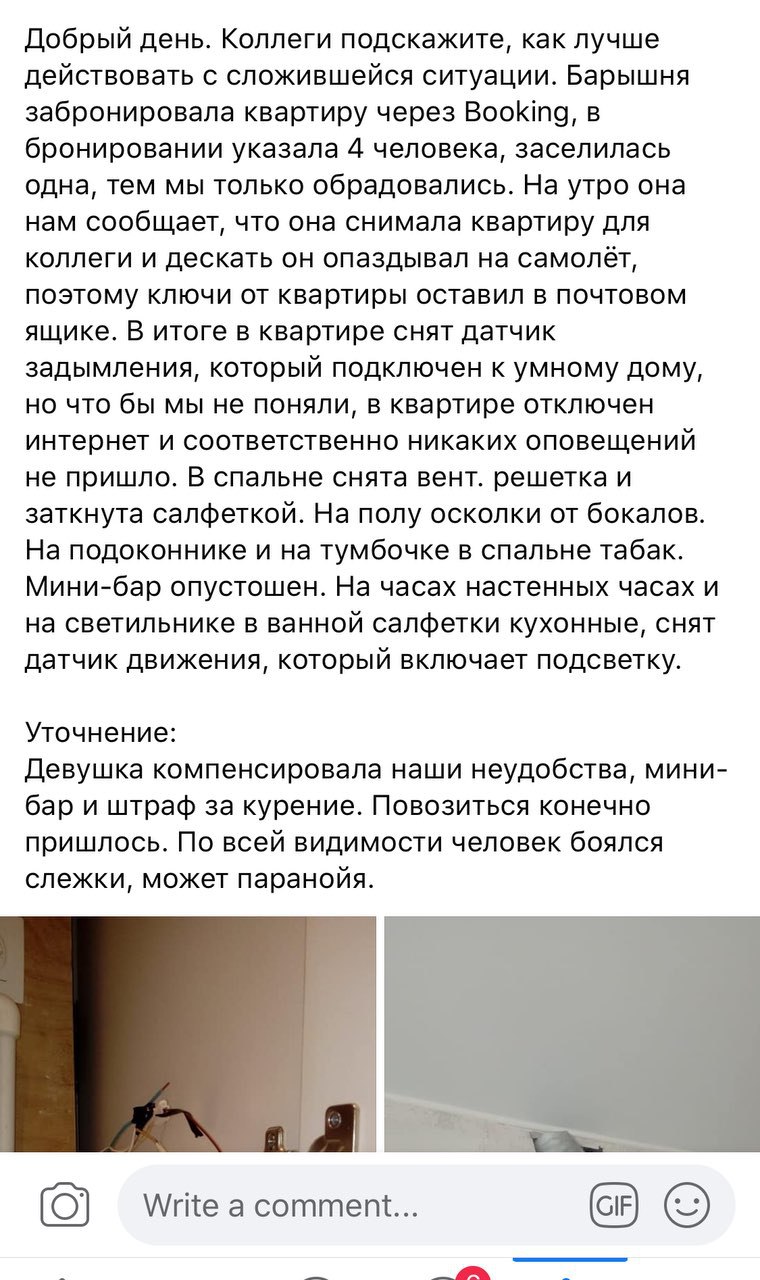 Добрый день. Коллеги подскажите, как лучше действовать с сложившейся ситуации. Барышня забронировала квартиру через Booking, в бронировании указала 4 человека, заселилась одна, тем мы только обрадовались. На утро она нам сообщает, что она снимала квартиру для коллеги и дескать он опаздывал на самолёт, поэтому ключи от квартиры оставил в почтовом ящике. В итоге в квартире снят датчик задымления, который подключен к умному дому, но что бы мы не поняли, в квартире отключен интернет и соответственно никаких оповещений не пришло. В спальне снята вент. решетка и заткнута салфеткой. На полу осколки от бокалов. На подоконнике и на тумбочке в спальне табак. Мини-бар опустошен. На часах настенных часах и на светильнике в ванной салфетки кухонные, снят датчик движения, который включает подсветку.

Уточнение:
Девушка компенсировала наши неудобства, мини-бар и штраф за курение. Повозиться конечно пришлось. По всей видимости человек боялся слежки, может паранойя.

Write a comment...

GIF